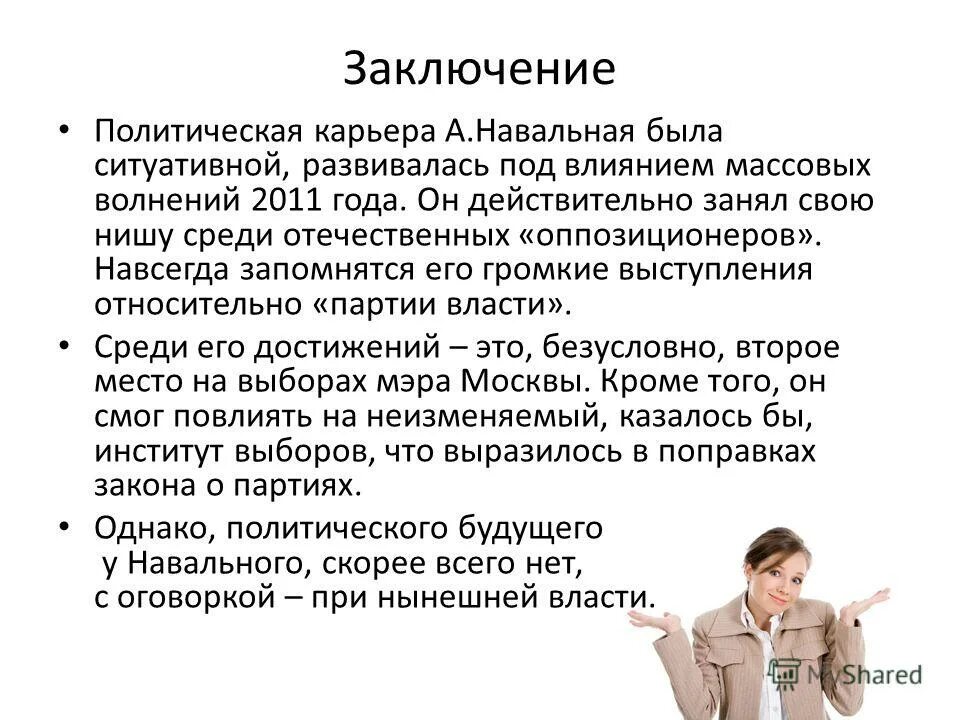 Заключение

• Политическая карьера А.Навальная была ситуативной, развивалась под влиянием массовых волнений 2011 года. Он действительно занял свою нишу среди отечественных «оппозиционеров». Навсегда запомнятся его громкие выступления относительно «партии власти».

• Среди его достижений – это, безусловно, второе место на выборах мэра Москвы. Кроме того, он смог повлиять на неизменяемый, казалось бы, институт выборов, что выразилось в поправках закона о партиях.

• Однако, политического будущего у Навального, скорее всего нет, с оговоркой – при нынешней власти.

MyShared